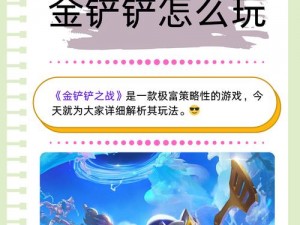 金铲铲怎么玩

《金铲铲之战》是一款极富策略性的游戏，今天就为大家详细解析其玩法。😎